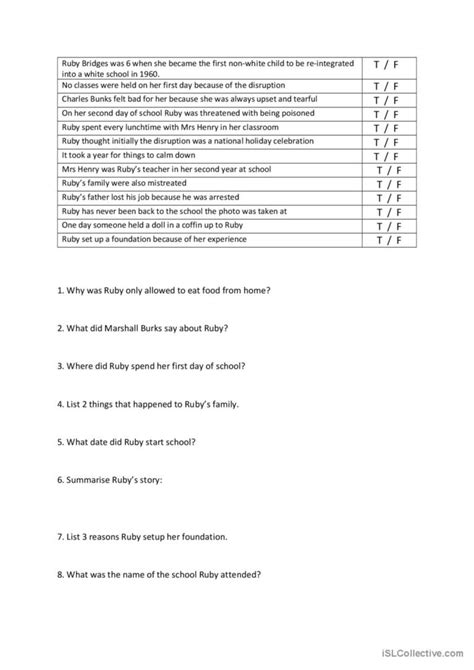 | | |
|---|---|
| Ruby Bridges was 6 when she became the first non-white child to be re-integrated into a white school in 1960. | T / F |
| No classes were held on her first day because of the disruption | T / F |
| Charles Bunks felt bad for her because she was always upset and tearful | T / F |
| On her second day of school Ruby was threatened with being poisoned | T / F |
| Ruby spent every lunchtime with Mrs Henry in her classroom | T / F |
| Ruby thought initially the disruption was a national holiday celebration | T / F |
| It took a year for things to calm down | T / F |
| Mrs Henry was Ruby's teacher in her second year at school | T / F |
| Ruby's family were also mistreated | T / F |
| Ruby's father lost his job because he was arrested | T / F |
| Ruby has never been back to the school the photo was taken at | T / F |
| One day someone held a doll in a coffin up to Ruby | T / F |
| Ruby set up a foundation because of her experience | T / F |

1. Why was Ruby only allowed to eat food from home?

2. What did Marshall Burks say about Ruby?

3. Where did Ruby spend her first day of school?

4. List 2 things that happened to Ruby's family.

5. What date did Ruby start school?

6. Summarise Ruby's story:

7. List 3 reasons Ruby setup her foundation.

8. What was the name of the school Ruby attended?

iSLCollective.com